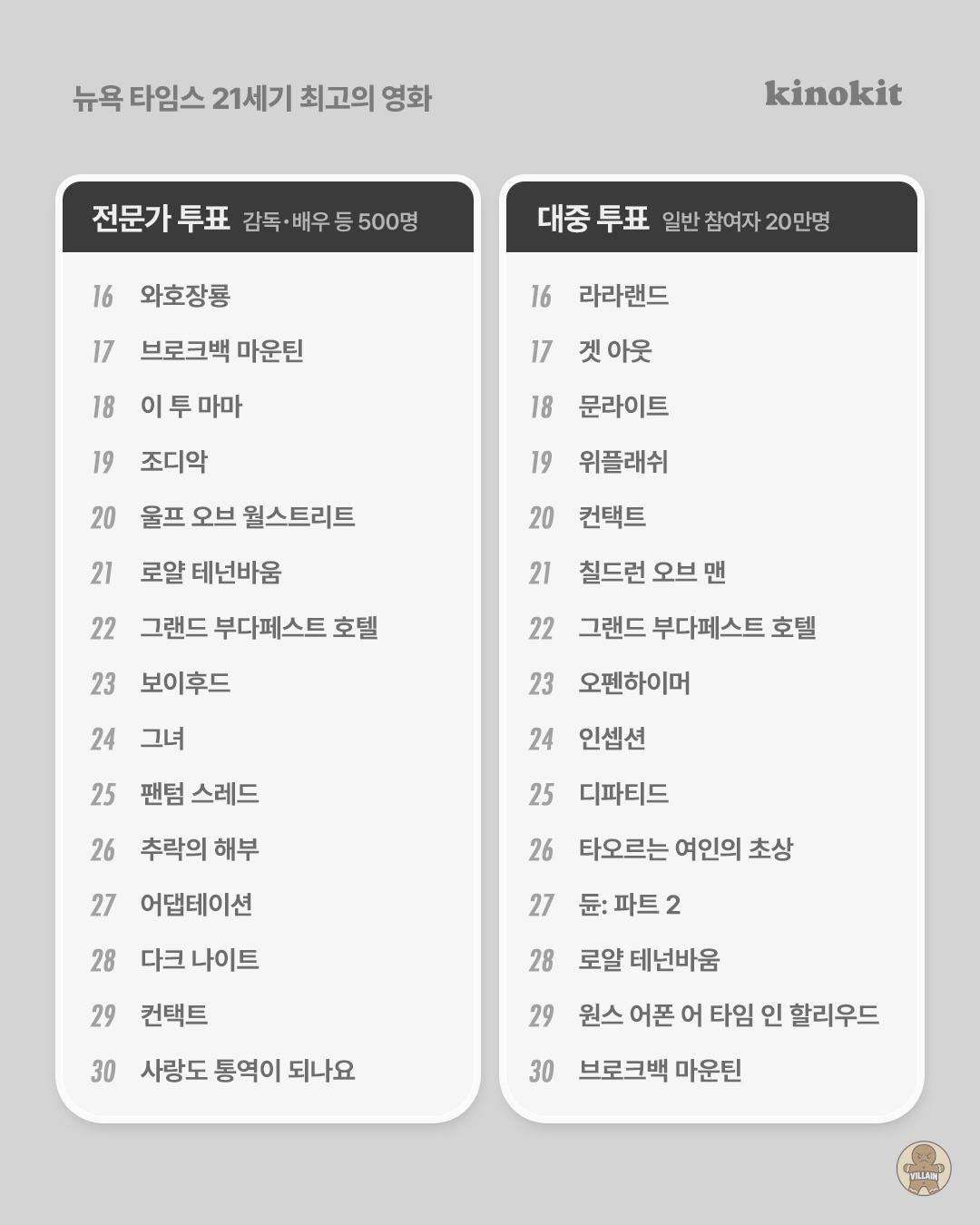 뉴욕 타임스 21세기 최고의 영화

kinokit

전문가 투표 감독·배우 등 500명

16 와호장룡
17 브로크백 마운틴
18 이 투 마마
19 조디악
20 울프 오브 월스트리트
21 로얄 테넌바움
22 그랜드 부다페스트 호텔
23 보이후드
24 그녀
25 팬텀 스레드
26 추락의 해부
27 어댑테이션
28 다크 나이트
29 컨택트
30 사랑도 통역이 되나요

대중 투표 일반 참여자 20만명

16 라라랜드
17 겟 아웃
18 문라이트
19 위플래쉬
20 컨택트
21 칠드런 오브 맨
22 그랜드 부다페스트 호텔
23 오펜하이머
24 인셉션
25 디파티드
26 타오르는 여인의 초상
27 듄: 파트 2
28 로얄 테넌바움
29 원스 어폰 어 타임 인 할리우드
30 브로크백 마운틴

VILLAIN